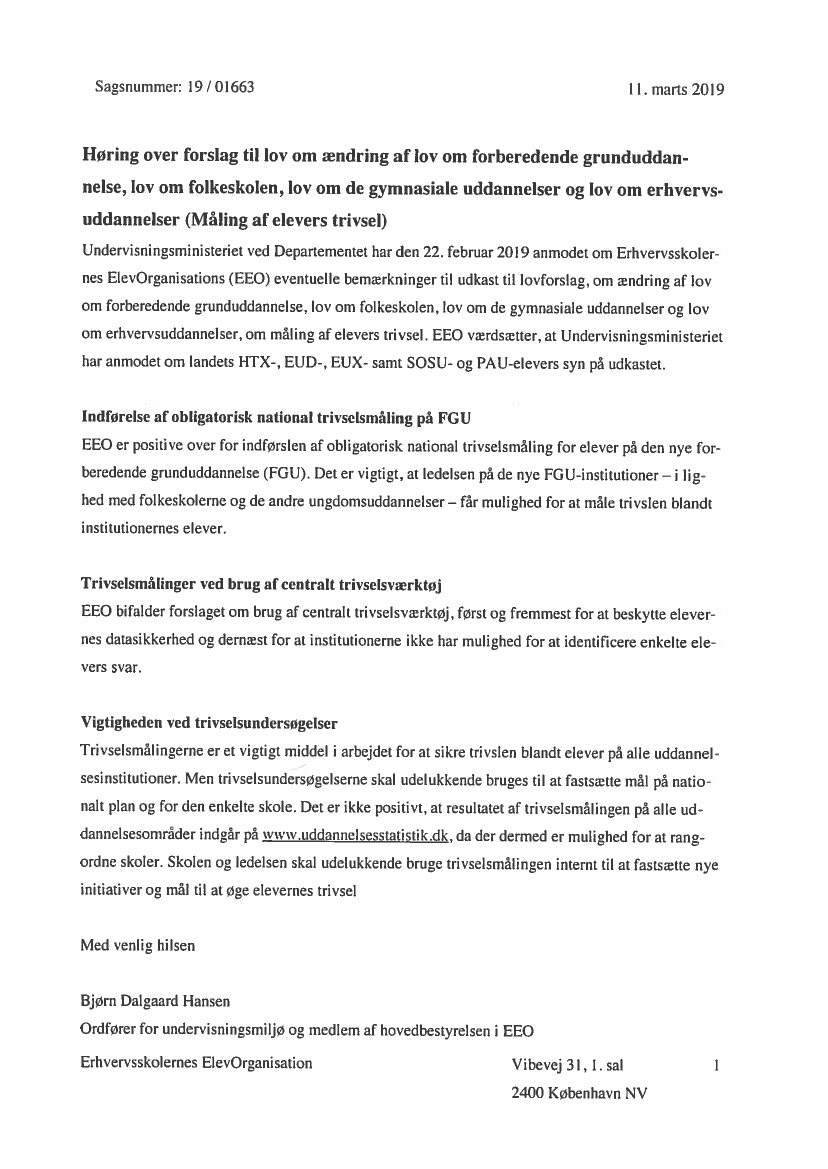 Sagsnummer: 19 / 01663

11. marts 2019

Høring over forslag til lov om ændring af lov om forberedende grunduddannelse, lov om folkeskolen, lov om de gymnasiale uddannelser og lov om erhvervsuddannelser (Måling af elevers trivsel)

Undervisningsministeriet ved Departementet har den 22. februar 2019 anmodet om Erhvervsskolernes ElevOrganisations (EEO) eventuelle bemærkninger til udkast til lovforslag, om ændring af lov om forberedende grunduddannelse, lov om folkeskolen, lov om de gymnasiale uddannelser og lov om erhvervsuddannelser, om måling af elevers trivsel. EEO værdsætter, at Undervisningsministeriet har anmodet om landets HTX-, EUD-, EUX- samt SOSU- og PAU-elevers syn på udkastet.

Indførelse af obligatorisk national trivselsmåling på FGU

EEO er positive over for indførslen af obligatorisk national trivselsmåling for elever på den nye forberedende grunduddannelse (FGU). Det er vigtigt, at ledelsen på de nye FGU-institutioner – i lighed med folkeskolerne og de andre ungdomsuddannelser – får mulighed for at måle trivslen blandt institutionernes elever.

Trivselsmålinger ved brug af centralt trivselsværktøj

EEO bifalder forslaget om brug af centralt trivselsværktøj, først og fremmest for at beskytte elevernes datasikkerhed og dernæst for at institutionerne ikke har mulighed for at identificere enkelte elevers svar.

Vigtigheden ved trivselsundersøgelser

Trivselsmålingerne er et vigtigt middel i arbejdet for at sikre trivslen blandt elever på alle uddannelsesinstitutioner. Men trivselsundersøgelserne skal udelukkende bruges til at fastsætte mål på nationalt plan og for den enkelte skole. Det er ikke positivt, at resultatet af trivselsmålingen på alle uddannelsesområder indgår på www.uddannelsesstatistik.dk, da der dermed er mulighed for at rangordne skoler. Skolen og ledelsen skal udelukkende bruge trivselsmålingen internt til at fastsætte nye initiativer og mål til at øge elevernes trivsel

Med venlig hilsen

Bjørn Dalgaard Hansen
Ordfører for undervisningsmiljø og medlem af hovedbestyrelsen i EEO

Erhvervsskolernes ElevOrganisation

Vibevej 31, 1. sal
2400 København NV

1